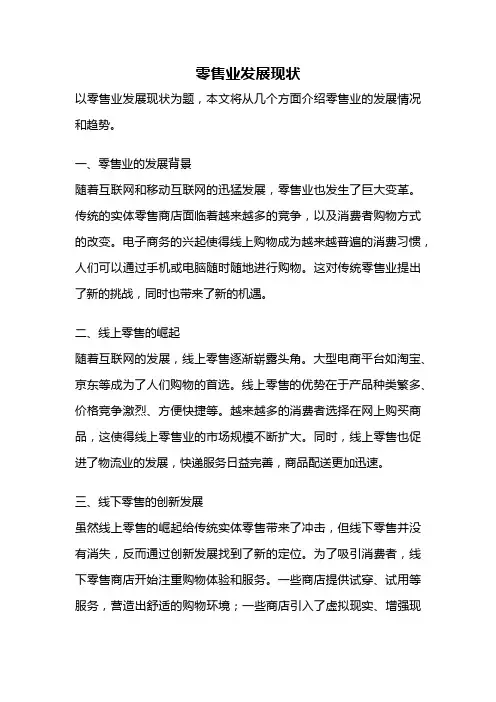 零售业发展现状

以零售业发展现状为题，本文将从几个方面介绍零售业的发展情况和趋势。

一、零售业的发展背景

随着互联网和移动互联网的迅猛发展，零售业也发生了巨大变革。传统的实体零售商店面临着越来越多的竞争，以及消费者购物方式的改变。电子商务的兴起使得线上购物成为越来越普遍的消费习惯，人们可以通过手机或电脑随时随地进行购物。这对传统零售业提出了新的挑战，同时也带来了新的机遇。

二、线上零售的崛起

随着互联网的发展，线上零售逐渐崭露头角。大型电商平台如淘宝、京东等成为了人们购物的首选。线上零售的优势在于产品种类繁多、价格竞争激烈、方便快捷等。越来越多的消费者选择在网上购买商品，这使得线上零售业的市场规模不断扩大。同时，线上零售也促进了物流业的发展，快递服务日益完善，商品配送更加迅速。

三、线下零售的创新发展

虽然线上零售的崛起给传统实体零售带来了冲击，但线下零售并没有消失，反而通过创新发展找到了新的定位。为了吸引消费者，线下零售商店开始注重购物体验和服务。一些商店提供试穿、试用等服务，营造出舒适的购物环境；一些商店引入了虚拟现实、增强现